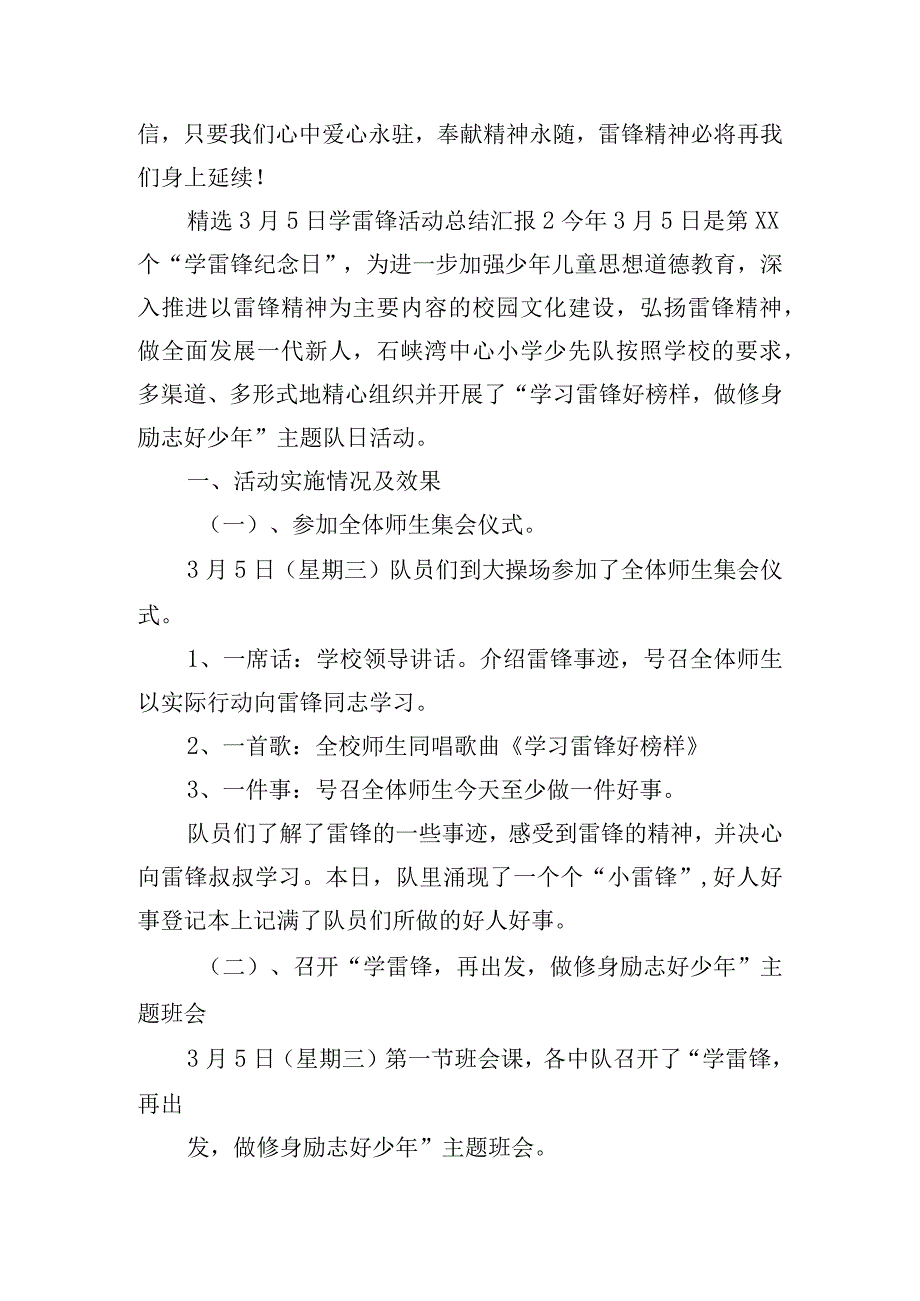 信，只要我们心中爱心永驻，奉献精神永随，雷锋精神必将再我们身上延续！

精选3月5日学雷锋活动总结汇报2今年3月5日是第XX个“学雷锋纪念日”，为进一步加强少年儿童思想道德教育，深入推进以雷锋精神为主要内容的校园文化建设，弘扬雷锋精神，做全面发展一代新人，石峡湾中心小学少先队按照学校的要求，多渠道、多形式地精心组织并开展了“学习雷锋好榜样，做修身励志好少年”主题队日活动。

一、活动实施情况及效果

（一）、参加全体师生集会仪式。

3月5日（星期三）队员们到大操场参加了全体师生集会仪式。

1、一席话：学校领导讲话。介绍雷锋事迹，号召全体师生以实际行动向雷锋同志学习。

2、一首歌：全校师生同唱歌曲《学习雷锋好榜样》

3、一件事：号召全体师生今天至少做一件好事。

队员们了解了雷锋的一些事迹，感受到雷锋的精神，并决心向雷锋叔叔学习。本日，队里涌现了一个个“小雷锋”，好人好事登记本上记满了队员们所做的好人好事。

（二）、召开“学雷锋，再出发，做修身励志好少年”主题班会

3月5日（星期三）第一节班会课，各中队召开了“学雷锋，再出

发，做修身励志好少年”主题班会。